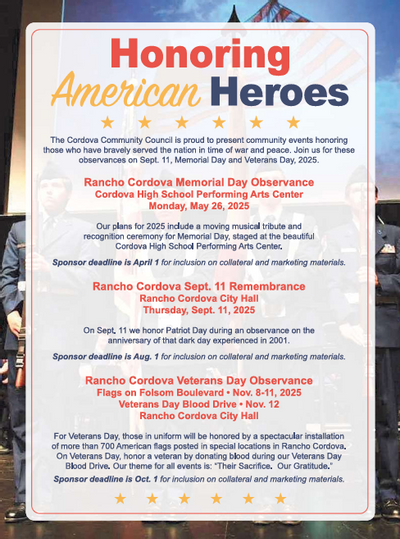 Honoring
American Heroes

★ ★ ★ ★ ★ ★

The Cordova Community Council is proud to present community events honoring those who have bravely served the nation in time of war and peace. Join us for these observances on Sept. 11, Memorial Day and Veterans Day, 2025.

Rancho Cordova Memorial Day Observance
Cordova High School Performing Arts Center
Monday, May 26, 2025

Our plans for 2025 include a moving musical tribute and recognition ceremony for Memorial Day, staged at the beautiful Cordova High School Performing Arts Center.

Sponsor deadline is April 1 for inclusion on collateral and marketing materials.

Rancho Cordova Sept. 11 Remembrance
Rancho Cordova City Hall
Thursday, Sept. 11, 2025

On Sept. 11 we honor Patriot Day during an observance on the anniversary of that dark day experienced in 2001.

Sponsor deadline is Aug. 1 for inclusion on collateral and marketing materials.

Rancho Cordova Veterans Day Observance
Flags on Folsom Boulevard • Nov. 8-11, 2025
Veterans Day Blood Drive • Nov. 12
Rancho Cordova City Hall

For Veterans Day, those in uniform will be honored by a spectacular installation of more than 700 American flags posted in special locations in Rancho Cordova. On Veterans Day, honor a veteran by donating blood during our Veterans Day Blood Drive. Our theme for all events is: "Their Sacrifice. Our Gratitude."

Sponsor deadline is Oct. 1 for inclusion on collateral and marketing materials.

★ ★ ★ ★ ★ ★